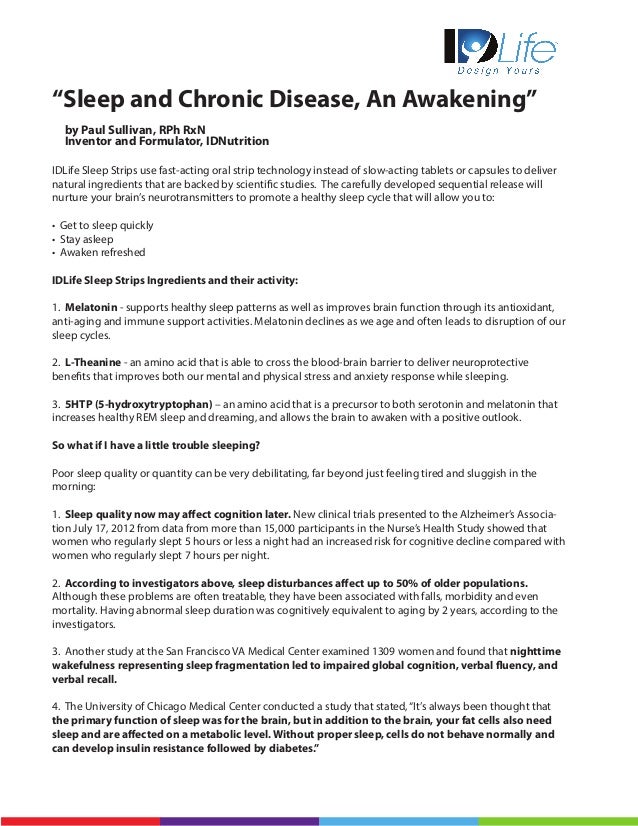 IDLife
Design Yours

“Sleep and Chronic Disease, An Awakening”

by Paul Sullivan, RPh RxN
Inventor and Formulator, IDNutrition

IDLife Sleep Strips use fast-acting oral strip technology instead of slow-acting tablets or capsules to deliver natural ingredients that are backed by scientific studies. The carefully developed sequential release will nurture your brain’s neurotransmitters to promote a healthy sleep cycle that will allow you to:

• Get to sleep quickly
• Stay asleep
• Awaken refreshed

IDLife Sleep Strips Ingredients and their activity:

1. Melatonin - supports healthy sleep patterns as well as improves brain function through its antioxidant, anti-aging and immune support activities. Melatonin declines as we age and often leads to disruption of our sleep cycles.

2. L-Theanine - an amino acid that is able to cross the blood-brain barrier to deliver neuroprotective benefits that improves both our mental and physical stress and anxiety response while sleeping.

3. 5HTP (5-hydroxytryptophan) – an amino acid that is a precursor to both serotonin and melatonin that increases healthy REM sleep and dreaming, and allows the brain to awaken with a positive outlook.

So what if I have a little trouble sleeping?

Poor sleep quality or quantity can be very debilitating, far beyond just feeling tired and sluggish in the morning:

1. Sleep quality now may affect cognition later. New clinical trials presented to the Alzheimer’s Association July 17, 2012 from data from more than 15,000 participants in the Nurse’s Health Study showed that women who regularly slept 5 hours or less a night had an increased risk for cognitive decline compared with women who regularly slept 7 hours per night.

2. According to investigators above, sleep disturbances affect up to 50% of older populations. Although these problems are often treatable, they have been associated with falls, morbidity and even mortality. Having abnormal sleep duration was cognitively equivalent to aging by 2 years, according to the investigators.

3. Another study at the San Francisco VA Medical Center examined 1309 women and found that nighttime wakefulness representing sleep fragmentation led to impaired global cognition, verbal fluency, and verbal recall.

4. The University of Chicago Medical Center conducted a study that stated, “It’s always been thought that the primary function of sleep was for the brain, but in addition to the brain, your fat cells also need sleep and are affected on a metabolic level. Without proper sleep, cells do not behave normally and can develop insulin resistance followed by diabetes.”